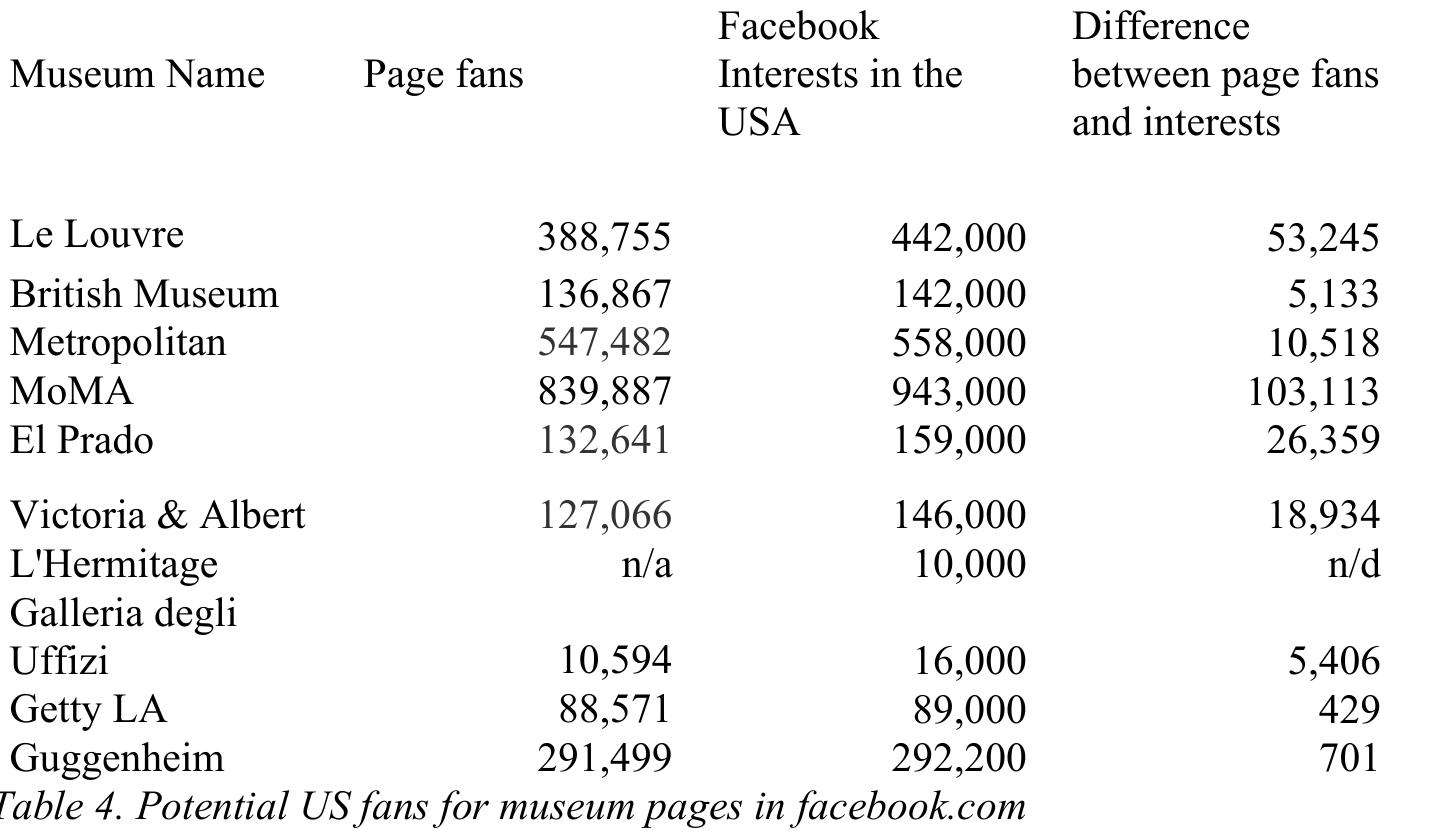 | Museum Name | Page fans | Facebook Interests in the USA | Difference between page fans and interests |
|---|---|---|---|
| Le Louvre | 388,755 | 442,000 | 53,245 |
| British Museum | 136,867 | 142,000 | 5,133 |
| Metropolitan | 547,482 | 558,000 | 10,518 |
| MoMA | 839,887 | 943,000 | 103,113 |
| El Prado | 132,641 | 159,000 | 26,359 |
| Victoria & Albert | 127,066 | 146,000 | 18,934 |
| L'Hermitage | n/a | 10,000 | n/d |
| Galleria degli Uffizi | 10,594 | 16,000 | 5,406 |
| Getty LA | 88,571 | 89,000 | 429 |
| Guggenheim | 291,499 | 292,200 | 701 |

Table 4. Potential US fans for museum pages in facebook.com